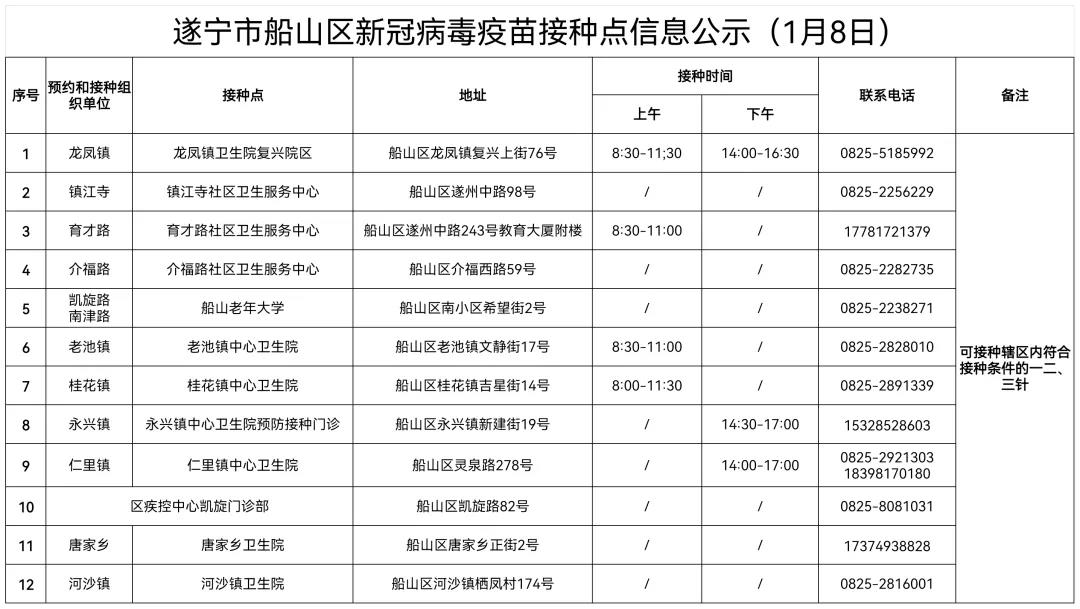 遂宁市船山区新冠病毒疫苗接种点信息公示（1月8日）

| 序号 | 预约和接种组织单位 | 接种点 | 地址 | 接种时间 上午 | 接种时间 下午 | 联系电话 | 备注 |
|---|---|---|---|---|---|---|---|
| 1 | 龙凤镇 | 龙凤镇卫生院复兴院区 | 船山区龙凤镇复兴上街76号 | 8:30-11;30 | 14:00-16:30 | 0825-5185992 | 可接种辖区内符合接种条件的一二、三针 |
| 2 | 镇江寺 | 镇江寺社区卫生服务中心 | 船山区遂州中路98号 | / | / | 0825-2256229 | |
| 3 | 育才路 | 育才路社区卫生服务中心 | 船山区遂州中路243号教育大厦附楼 | 8:30-11:00 | / | 17781721379 | |
| 4 | 介福路 | 介福路社区卫生服务中心 | 船山区介福西路59号 | / | / | 0825-2282735 | |
| 5 | 凯旋路 南津路 | 船山老年大学 | 船山区南小区希望街2号 | / | / | 0825-2238271 | |
| 6 | 老池镇 | 老池镇中心卫生院 | 船山区老池镇文静街17号 | 8:30-11:00 | / | 0825-2828010 | |
| 7 | 桂花镇 | 桂花镇中心卫生院 | 船山区桂花镇吉星街14号 | 8:00-11:30 | / | 0825-2891339 | |
| 8 | 永兴镇 | 永兴镇中心卫生院预防接种门诊 | 船山区永兴镇新建街19号 | / | 14:30-17:00 | 15328528603 | |
| 9 | 仁里镇 | 仁里镇中心卫生院 | 船山区灵泉路278号 | / | 14:00-17:00 | 0825-2921303 18398170180 | |
| 10 | 区疾控中心凯旋门诊部 | | 船山区凯旋路82号 | / | / | 0825-8081031 | |
| 11 | 唐家乡 | 唐家乡卫生院 | 船山区唐家乡正街2号 | / | / | 17374938828 | |
| 12 | 河沙镇 | 河沙镇卫生院 | 船山区河沙镇栖凤村174号 | / | / | 0825-2816001 | |